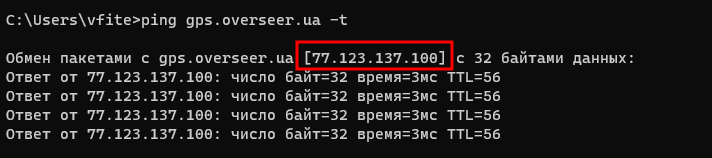 C:\Users\vfite>ping gps.overseer.ua -t

Обмен пакетами с gps.overseer.ua [77.123.137.100] с 32 байтами данных:
Ответ от 77.123.137.100: число байт=32 время=3мс TTL=56
Ответ от 77.123.137.100: число байт=32 время=3мс TTL=56
Ответ от 77.123.137.100: число байт=32 время=3мс TTL=56
Ответ от 77.123.137.100: число байт=32 время=3мс TTL=56